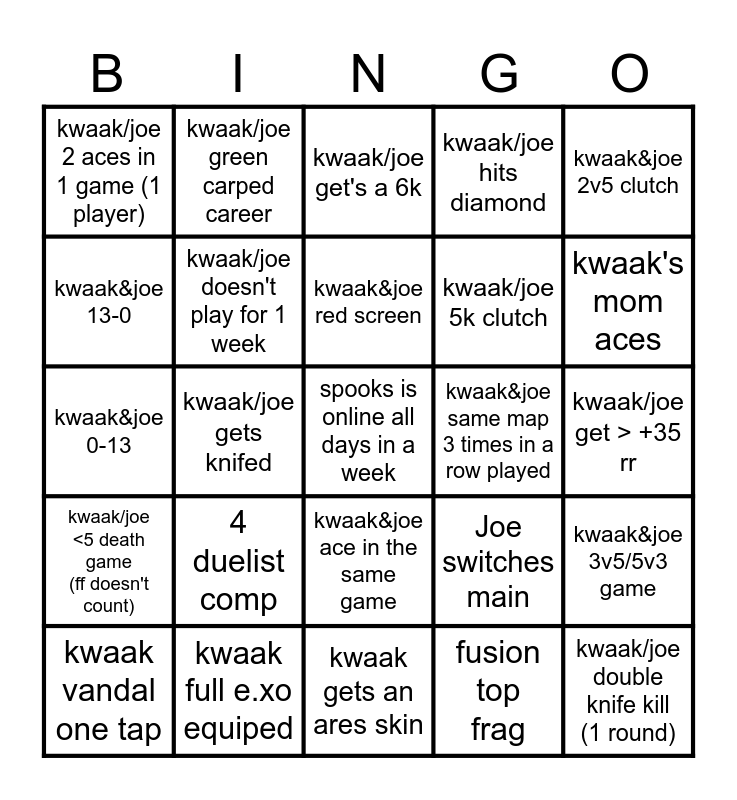 | B | I | N | G | O |
|---|---|---|---|---|
| kwaak/joe 2 aces in 1 game (1 player) | kwaak/joe green carped career | kwaak/joe get's a 6k | kwaak/joe hits diamond | kwaak&joe 2v5 clutch |
| kwaak&joe 13-0 | kwaak/joe doesn't play for 1 week | kwaak&joe red screen | kwaak/joe 5k clutch | kwaak's mom aces |
| kwaak&joe 0-13 | kwaak/joe gets knifed | spooks is online all days in a week | kwaak&joe same map 3 times in a row played | kwaak/joe get > +35 rr |
| kwaak/joe <5 death game (ff doesn't count) | 4 duelist comp | kwaak&joe ace in the same game | Joe switches main | kwaak&joe 3v5/5v3 game |
| kwaak vandal one tap | kwaak full e.xo equiped | kwaak gets an ares skin | fusion top frag | kwaak/joe double knife kill (1 round) |